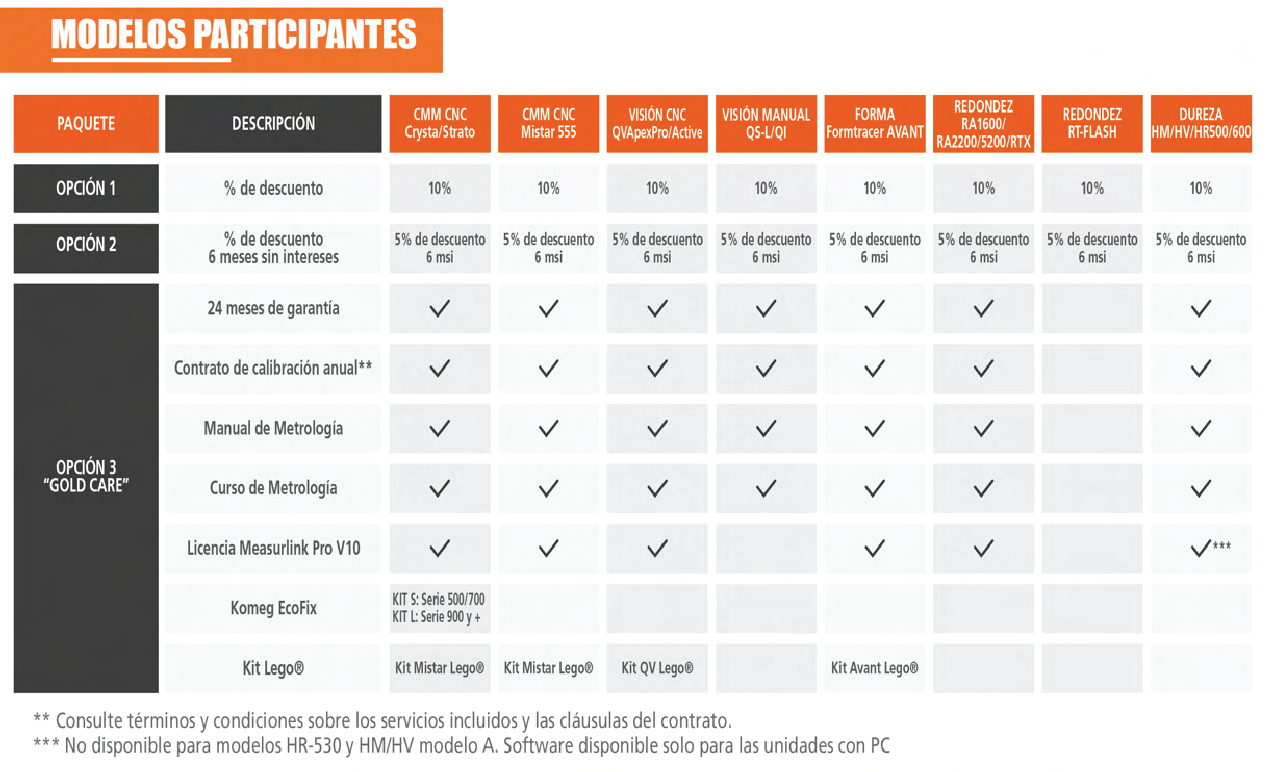 MODELOS PARTICIPANTES

| PAQUETE | DESCRIPCIÓN | CMM CNC Crysta/Strato | CMM CNC Mistar 555 | VISIÓN CNC QVApexPro/Active | VISIÓN MANUAL QS-L/QI | FORMA Formtracer AVANT | REDONDEZ RA1600/ RA2200/5200/RTX | REDONDEZ RT-FLASH | DUREZA HM/HV/HR500/600 |
|---|---|---|---|---|---|---|---|---|---|
| OPCIÓN 1 | % de descuento | 10% | 10% | 10% | 10% | 10% | 10% | 10% | 10% |
| OPCIÓN 2 | % de descuento 6 meses sin intereses | 5% de descuento 6 msi | 5% de descuento 6 msi | 5% de descuento 6 msi | 5% de descuento 6 msi | 5% de descuento 6 msi | 5% de descuento 6 msi | 5% de descuento 6 msi | 5% de descuento 6 msi |
| OPCIÓN 3 "GOLD CARE" | 24 meses de garantía | ✓ | ✓ | ✓ | ✓ | ✓ | ✓ | | ✓ |
| | Contrato de calibración anual** | ✓ | ✓ | ✓ | ✓ | ✓ | ✓ | | ✓ |
| | Manual de Metrología | ✓ | ✓ | ✓ | ✓ | ✓ | ✓ | | ✓ |
| | Curso de Metrología | ✓ | ✓ | ✓ | ✓ | ✓ | ✓ | | ✓ |
| | Licencia Measurlink Pro V10 | ✓ | ✓ | ✓ | | ✓ | ✓ | | ✓*** |
| | Komeg EcoFix | KIT S: Serie 500/700 KIT L: Serie 900 y + | | | | | | | |
| | Kit Lego® | Kit Mistar Lego® | Kit Mistar Lego® | Kit QV Lego® | | Kit Avant Lego® | | | |

** Consulte términos y condiciones sobre los servicios incluidos y las cláusulas del contrato.
*** No disponible para modelos HR-530 y HM/HV modelo A. Software disponible solo para las unidades con PC